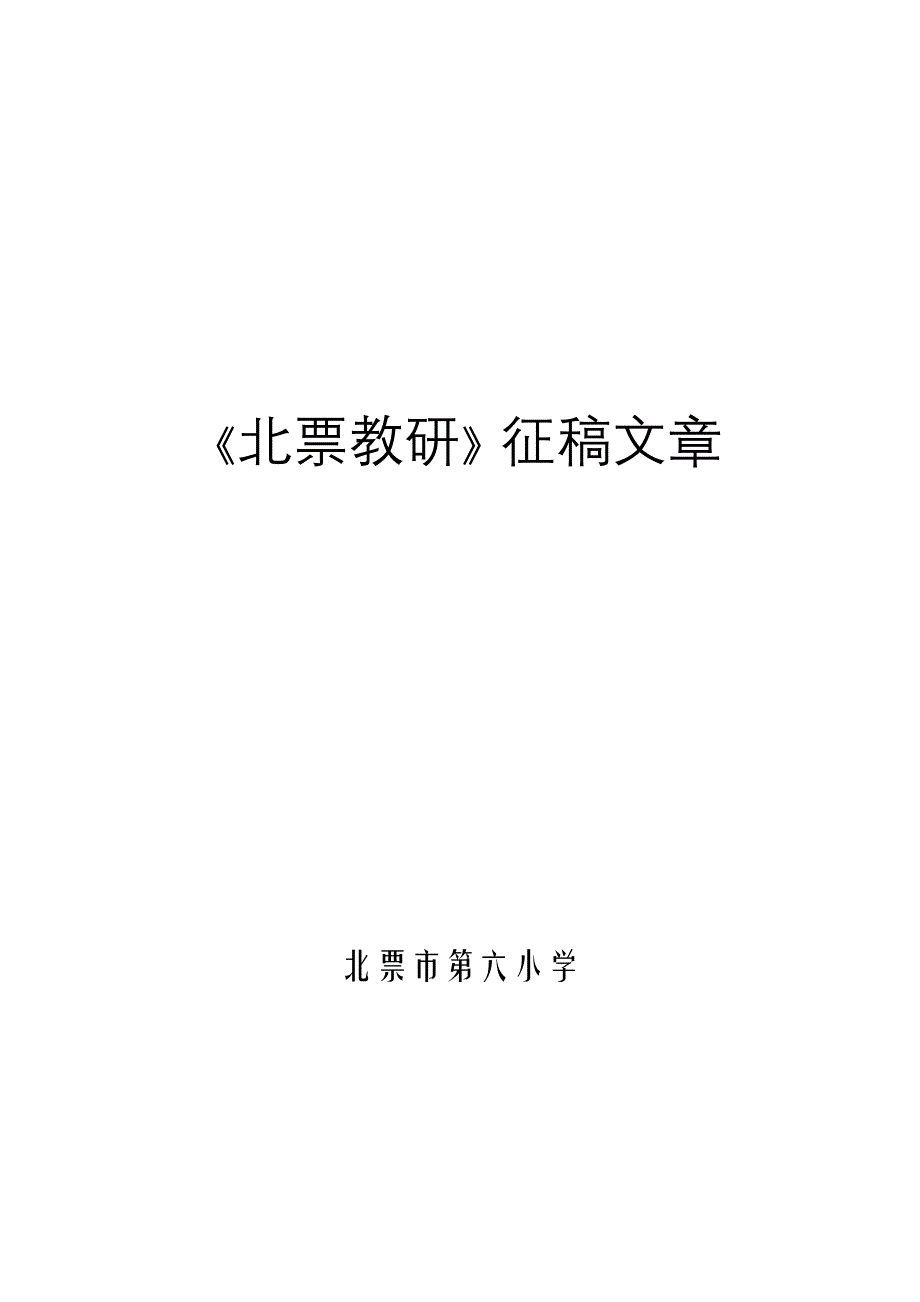 《北票教研》征稿文章

北票市第六小学